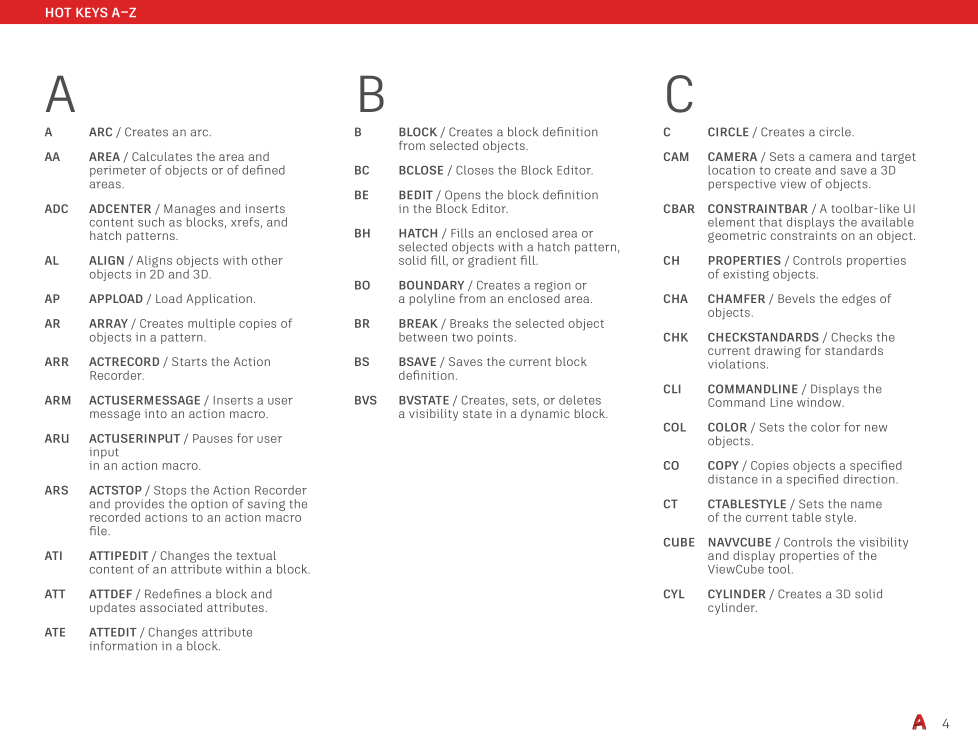 HOT KEYS A–Z

A

A ARC / Creates an arc.

AA AREA / Calculates the area and perimeter of objects or of defined areas.

ADC ADCENTER / Manages and inserts content such as blocks, xrefs, and hatch patterns.

AL ALIGN / Aligns objects with other objects in 2D and 3D.

AP APPLOAD / Load Application.

AR ARRAY / Creates multiple copies of objects in a pattern.

ARR ACTRECORD / Starts the Action Recorder.

ARM ACTUSERMESSAGE / Inserts a user message into an action macro.

ARU ACTUSERINPUT / Pauses for user input
in an action macro.

ARS ACTSTOP / Stops the Action Recorder and provides the option of saving the recorded actions to an action macro file.

ATI ATTIPEDIT / Changes the textual content of an attribute within a block.

ATT ATTDEF / Redefines a block and updates associated attributes.

ATE ATTEDIT / Changes attribute information in a block.

B

B BLOCK / Creates a block definition from selected objects.

BC BCLOSE / Closes the Block Editor.

BE BEDIT / Opens the block definition in the Block Editor.

BH HATCH / Fills an enclosed area or selected objects with a hatch pattern, solid fill, or gradient fill.

BO BOUNDARY / Creates a region or a polyline from an enclosed area.

BR BREAK / Breaks the selected object between two points.

BS BSAVE / Saves the current block definition.

BVS BVSTATE / Creates, sets, or deletes a visibility state in a dynamic block.

C

C CIRCLE / Creates a circle.

CAM CAMERA / Sets a camera and target location to create and save a 3D perspective view of objects.

CBAR CONSTRAINTBAR / A toolbar-like UI element that displays the available geometric constraints on an object.

CH PROPERTIES / Controls properties of existing objects.

CHA CHAMFER / Bevels the edges of objects.

CHK CHECKSTANDARDS / Checks the current drawing for standards violations.

CLI COMMANDLINE / Displays the Command Line window.

COL COLOR / Sets the color for new objects.

CO COPY / Copies objects a specified distance in a specified direction.

CT CTABLESTYLE / Sets the name of the current table style.

CUBE NAVVCUBE / Controls the visibility and display properties of the ViewCube tool.

CYL CYLINDER / Creates a 3D solid cylinder.

A 4